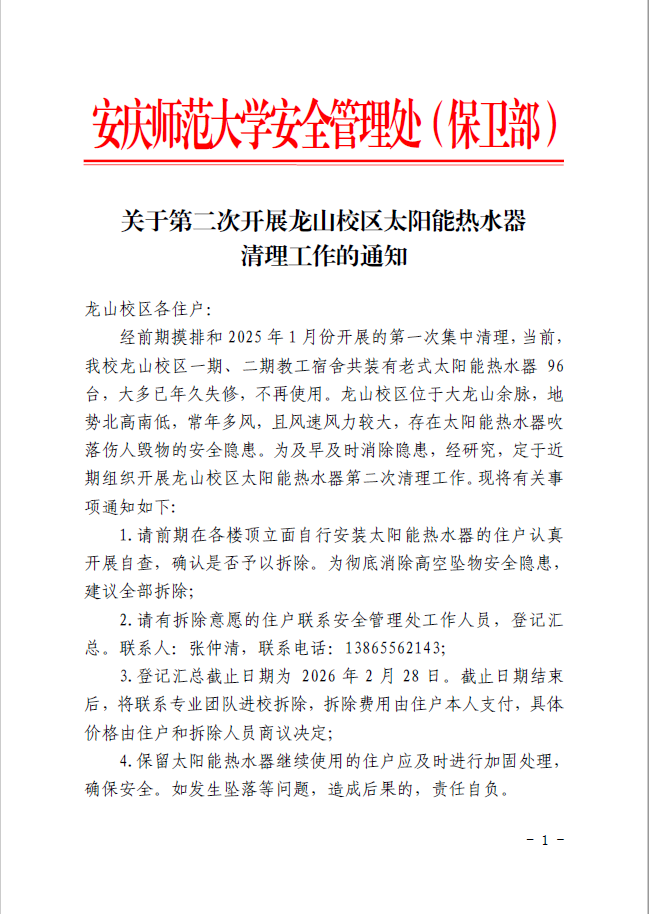 安庆师范大学安全管理处（保卫部）

关于第二次开展龙山校区太阳能热水器
清理工作的通知

龙山校区各住户：

经前期摸排和2025年1月份开展的第一次集中清理，当前，我校龙山校区一期、二期教工宿舍共装有老式太阳能热水器96台，大多已年久失修，不再使用。龙山校区位于大龙山余脉，地势北高南低，常年多风，且风速风力较大，存在太阳能热水器吹落伤人毁物的安全隐患。为及早及时消除隐患，经研究，定于近期组织开展龙山校区太阳能热水器第二次清理工作。现将有关事项通知如下：

1.请前期在各楼顶立面自行安装太阳能热水器的住户认真开展自查，确认是否予以拆除。为彻底消除高空坠物安全隐患，建议全部拆除；

2.请有拆除意愿的住户联系安全管理处工作人员，登记汇总。联系人：张仲清，联系电话：13865562143；

3.登记汇总截止日期为2026年2月28日。截止日期结束后，将联系专业团队进校拆除，拆除费用由住户本人支付，具体价格由住户和拆除人员商议决定；

4.保留太阳能热水器继续使用的住户应及时进行加固处理，确保安全。如发生坠落等问题，造成后果的，责任自负。

- 1 -